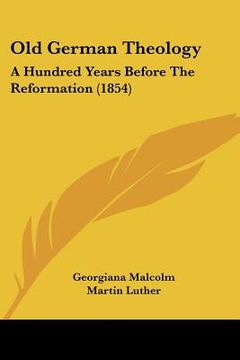 Old German Theology

A Hundred Years Before The Reformation (1854)

Georgiana Malcolm
Martin Luther